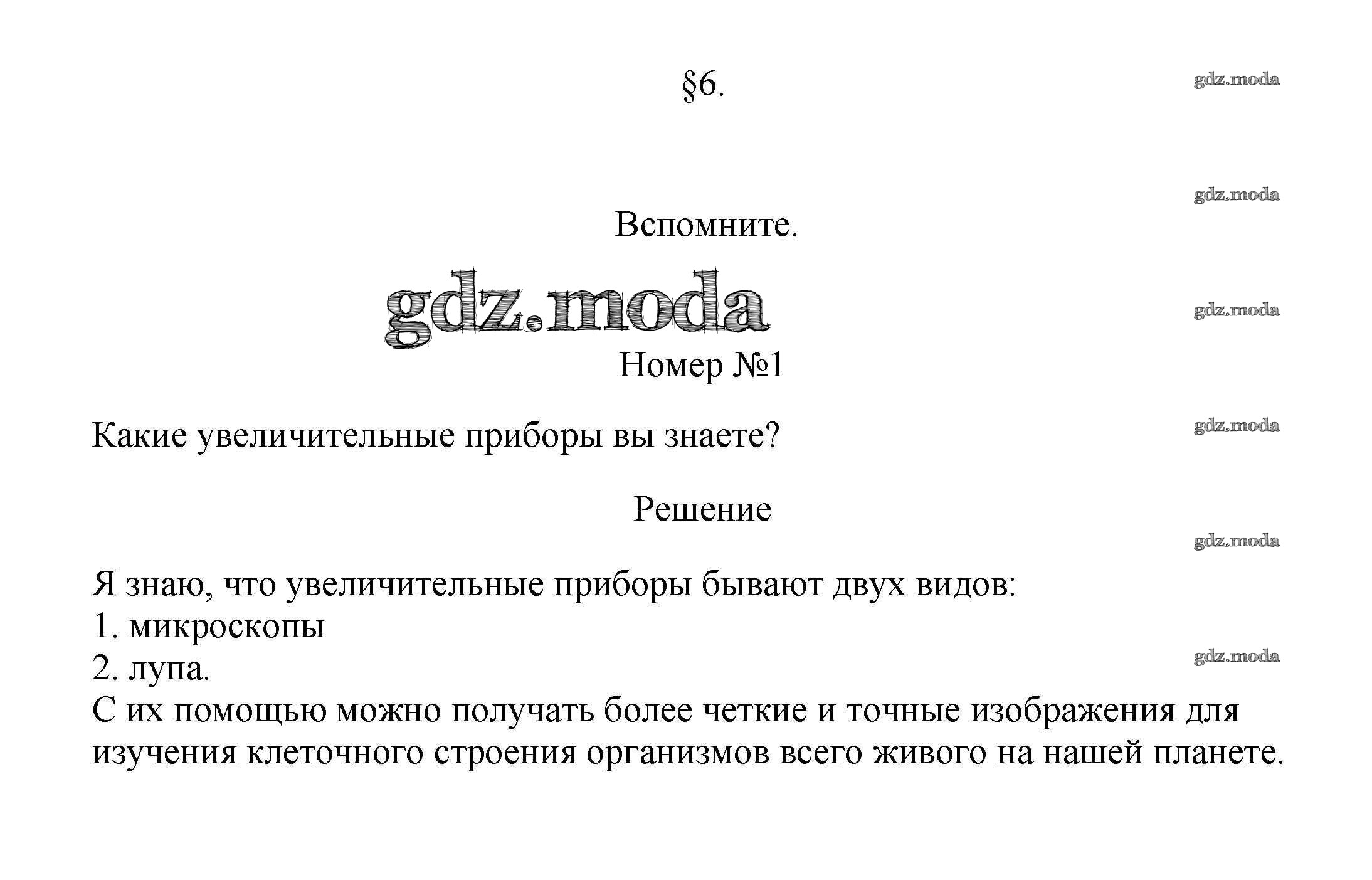 §6.

gdz.moda

gdz.moda

Вспомните.

gdz.moda

gdz.moda

Номер №1

Какие увеличительные приборы вы знаете?

gdz.moda

Решение

gdz.moda

Я знаю, что увеличительные приборы бывают двух видов:
1. микроскопы
2. лупа.

gdz.moda

С их помощью можно получать более четкие и точные изображения для изучения клеточного строения организмов всего живого на нашей планете.